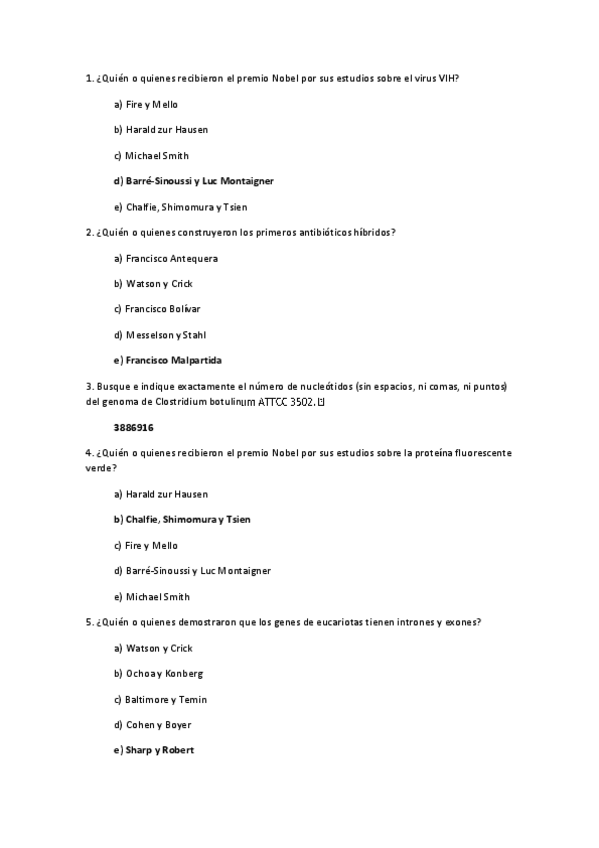 1. ¿Quién o quienes recibieron el premio Nobel por sus estudios sobre el virus VIH?

a) Fire y Mello

b) Harald zur Hausen

c) Michael Smith

d) Barré-Sinoussi y Luc Montaigner

e) Chalfie, Shimomura y Tsien

2. ¿Quién o quienes construyeron los primeros antibióticos híbridos?

a) Francisco Antequera

b) Watson y Crick

c) Francisco Bolívar

d) Messelson y Stahl

e) Francisco Malpartida

3. Busque e indique exactamente el número de nucleótidos (sin espacios, ni comas, ni puntos) del genoma de Clostridium botulinum ATTCC 3502.

3886916

4. ¿Quién o quienes recibieron el premio Nobel por sus estudios sobre la proteína fluorescente verde?

a) Harald zur Hausen

b) Chalfie, Shimomura y Tsien

c) Fire y Mello

d) Barré-Sinoussi y Luc Montaigner

e) Michael Smith

5. ¿Quién o quienes demostraron que los genes de eucariotas tienen intrones y exones?

a) Watson y Crick

b) Ochoa y Konberg

c) Baltimore y Temin

d) Cohen y Boyer

e) Sharp y Robert